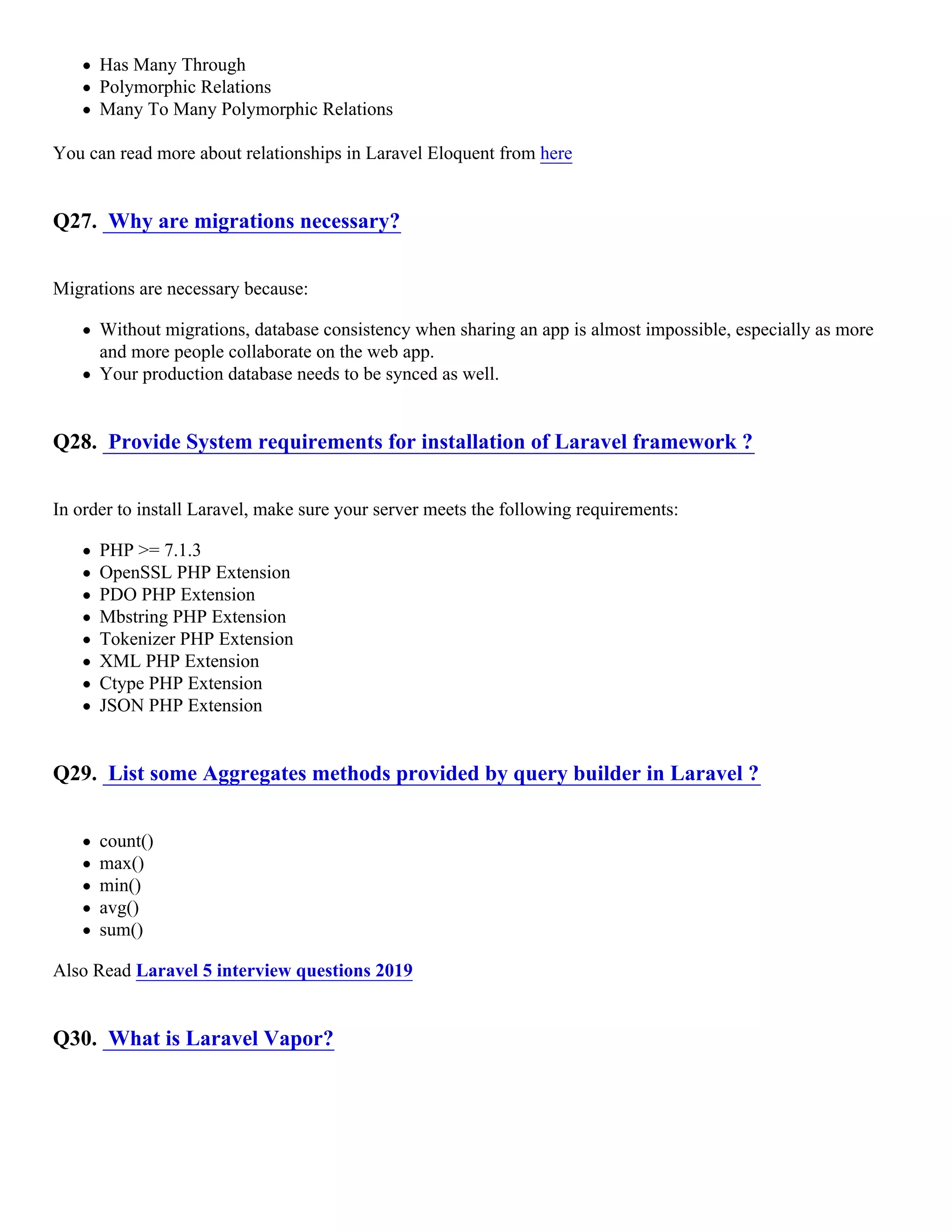 - Has Many Through
- Polymorphic Relations
- Many To Many Polymorphic Relations

You can read more about relationships in Laravel Eloquent from here

Q27. Why are migrations necessary?

Migrations are necessary because:

- Without migrations, database consistency when sharing an app is almost impossible, especially as more and more people collaborate on the web app.
- Your production database needs to be synced as well.

Q28. Provide System requirements for installation of Laravel framework ?

In order to install Laravel, make sure your server meets the following requirements:

- PHP >= 7.1.3
- OpenSSL PHP Extension
- PDO PHP Extension
- Mbstring PHP Extension
- Tokenizer PHP Extension
- XML PHP Extension
- Ctype PHP Extension
- JSON PHP Extension

Q29. List some Aggregates methods provided by query builder in Laravel ?

- count()
- max()
- min()
- avg()
- sum()

Also Read Laravel 5 interview questions 2019

Q30. What is Laravel Vapor?